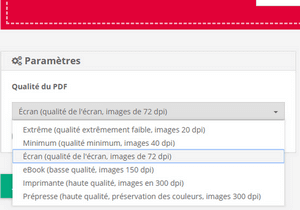 Paramètres

Qualité du PDF

Écran (qualité de l'écran, images de 72 dpi)

Extrême (qualité extrêmement faible, images 20 dpi)
Minimum (qualité minimum, images 40 dpi)
Écran (qualité de l'écran, images de 72 dpi)
eBook (basse qualité, images 150 dpi)
Imprimante (haute qualité, images en 300 dpi)
Prépresse (haute qualité, préservation des couleurs, images 300 dpi)